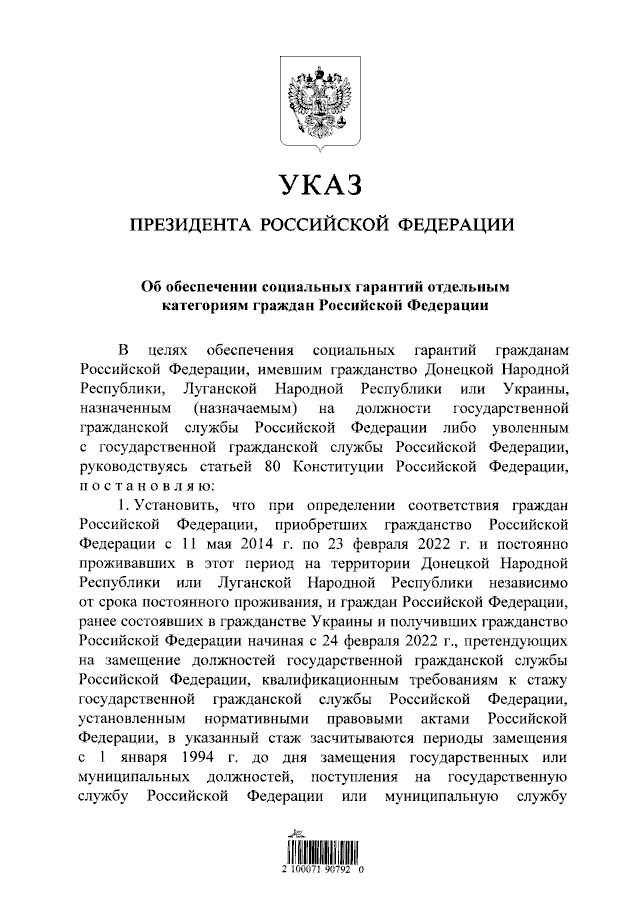 УКАЗ

ПРЕЗИДЕНТА РОССИЙСКОЙ ФЕДЕРАЦИИ

Об обеспечении социальных гарантий отдельным категориям граждан Российской Федерации

В целях обеспечения социальных гарантий гражданам Российской Федерации, имевшим гражданство Донецкой Народной Республики, Луганской Народной Республики или Украины, назначенным (назначаемым) на должности государственной гражданской службы Российской Федерации либо уволенным с государственной гражданской службы Российской Федерации, руководствуясь статьей 80 Конституции Российской Федерации, постановляю:

1. Установить, что при определении соответствия граждан Российской Федерации, приобретших гражданство Российской Федерации с 11 мая 2014 г. по 23 февраля 2022 г. и постоянно проживавших в этот период на территории Донецкой Народной Республики или Луганской Народной Республики независимо от срока постоянного проживания, и граждан Российской Федерации, ранее состоявших в гражданстве Украины и получивших гражданство Российской Федерации начиная с 24 февраля 2022 г., претендующих на замещение должностей государственной гражданской службы Российской Федерации, квалификационным требованиям к стажу государственной гражданской службы Российской Федерации, установленным нормативными правовыми актами Российской Федерации, в указанный стаж засчитываются периоды замещения с 1 января 1994 г. до дня замещения государственных или муниципальных должностей, поступления на государственную службу Российской Федерации или муниципальную службу

2 100071 90792 0